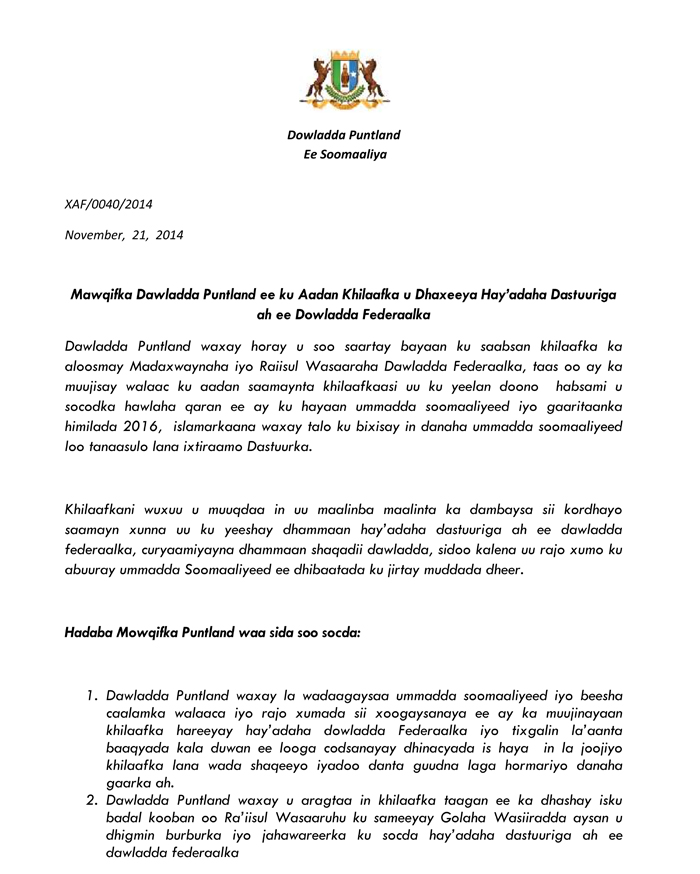 Dowladda Puntland
Ee Soomaaliya

XAF/0040/2014

November, 21, 2014

Mawqifka Dawladda Puntland ee ku Aadan Khilaafka u Dhaxeeya Hay'adaha Dastuuriga ah ee Dowladda Federaalka

Dawladda Puntland waxay horay u soo saartay bayaan ku saabsan khilaafka ka aloosmay Madaxwaynaha iyo Raiisul Wasaaraha Dawladda Federaalka, taas oo ay ka muujisay walaac ku aadan saamaynta khilaafkaasi uu ku yeelan doono habsami u socodka hawlaha qaran ee ay ku hayaan ummadda soomaaliyeed iyo gaaritaanka himilada 2016, islamarkaana waxay talo ku bixisay in danaha ummadda soomaaliyeed loo tanaasulo lana ixtiraamo Dastuurka.

Khilaafkani wuxuu u muuqdaa in uu maalinba maalinta ka dambaysa sii kordhayo saamayn xunna uu ku yeeshay dhammaan hay'adaha dastuuriga ah ee dawladda federaalka, curyaamiyayna dhammaan shaqadii dawladda, sidoo kalena uu rajo xumo ku abuuray ummadda Soomaaliyeed ee dhibaatada ku jirtay muddada dheer.

Hadaba Mowqifka Puntland waa sida soo socda:

1. Dawladda Puntland waxay la wadaagaysaa ummadda soomaaliyeed iyo beesha caalamka walaaca iyo rajo xumada sii xoogaysanaya ee ay ka muujinayaan khilaafka hareeyay hay'adaha dowladda Federaalka iyo tixgalin la'aanta baaqyada kala duwan ee looga codsanayay dhinacyada is haya in la joojiyo khilaafka lana wada shaqeeyo iyadoo danta guudna laga hormariyo danaha gaarka ah.
2. Dawladda Puntland waxay u aragtaa in khilaafka taagan ee ka dhashay isku badal kooban oo Ra'iisul Wasaaruhu ku sameeyay Golaha Wasiiradda aysan u dhigmin burburka iyo jahawareerka ku socda hay'adaha dastuuriga ah ee dawladda federaalka